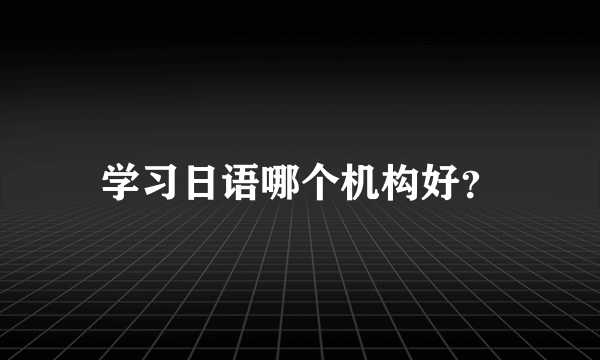 学习日语哪个机构好?